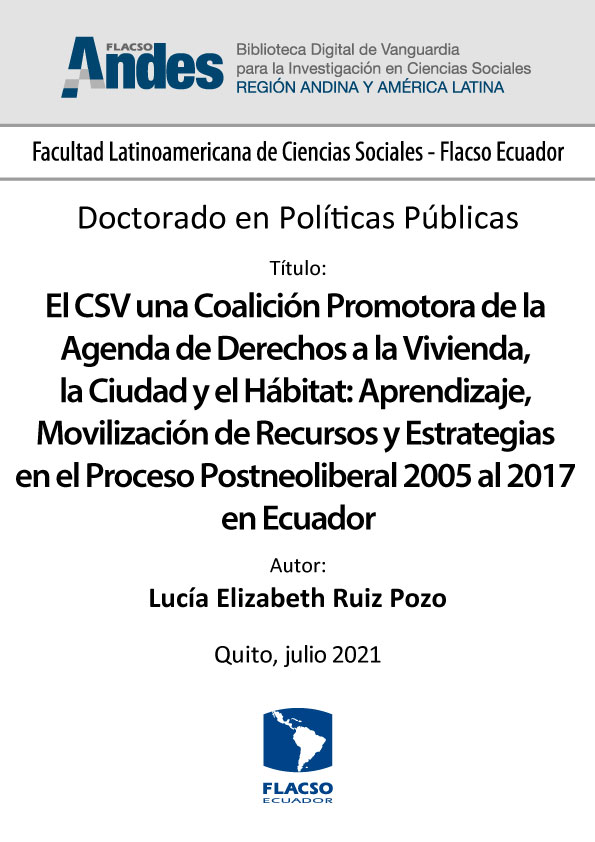 FLACSO Andes

Biblioteca Digital de Vanguardia para la Investigación en Ciencias Sociales
REGIÓN ANDINA Y AMÉRICA LATINA

Facultad Latinoamericana de Ciencias Sociales - Flacso Ecuador

Doctorado en Políticas Públicas

Título:

El CSV una Coalición Promotora de la Agenda de Derechos a la Vivienda, la Ciudad y el Hábitat: Aprendizaje, Movilización de Recursos y Estrategias en el Proceso Postneoliberal 2005 al 2017 en Ecuador

Autor:

Lucía Elizabeth Ruiz Pozo

Quito, julio 2021

FLACSO
ECUADOR